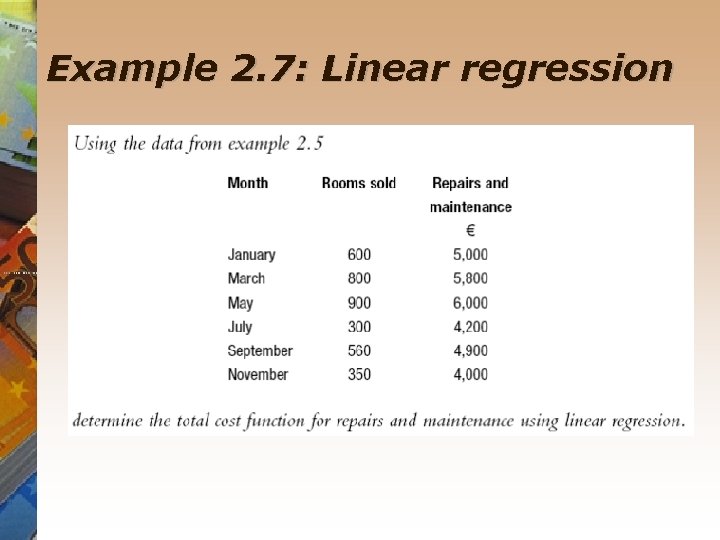 Example 2.7: Linear regression

Using the data from example 2.5

| Month | Rooms sold | Repairs and maintenance € |
|---|---|---|
| January | 600 | 5,000 |
| March | 800 | 5,800 |
| May | 900 | 6,000 |
| July | 300 | 4,200 |
| September | 560 | 4,900 |
| November | 350 | 4,000 |

determine the total cost function for repairs and maintenance using linear regression.